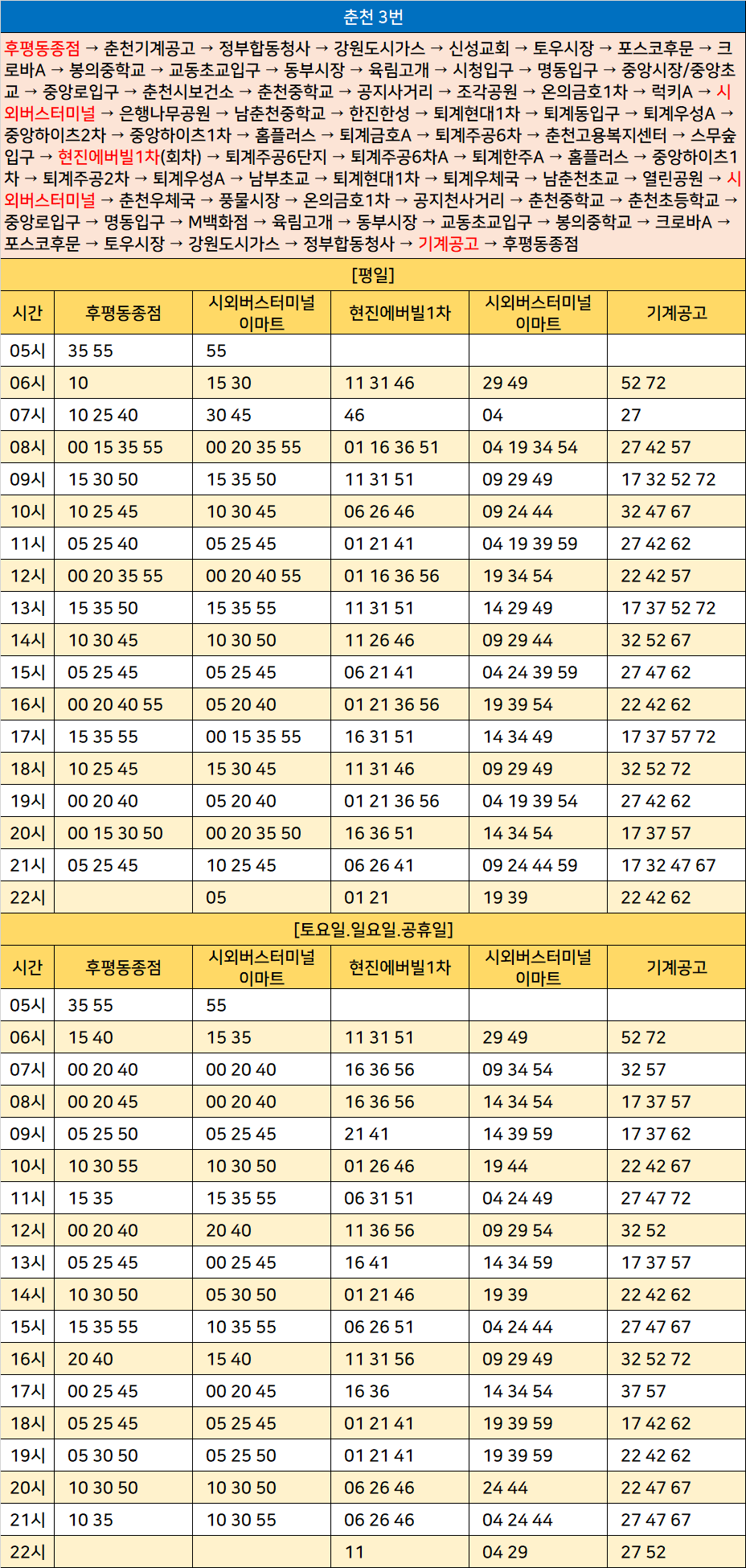 춘천 3번

후평동종점 → 춘천기계공고 → 정부합동청사 → 강원도시가스 → 신성교회 → 토우시장 → 포스코후문 → 크로바A → 봉의중학교 → 교동초교입구 → 동부시장 → 육림고개 → 시청입구 → 명동입구 → 중앙시장/중앙초교 → 중앙로입구 → 춘천시보건소 → 춘천중학교 → 공지사거리 → 조각공원 → 온의금호1차 → 럭키A → 시외버스터미널 → 은행나무공원 → 남춘천중학교 → 한진한성 → 퇴계현대1차 → 퇴계동입구 → 퇴계우성A → 중앙하이츠2차 → 중앙하이츠1차 → 홈플러스 → 퇴계금호A → 퇴계주공6차 → 춘천고용복지센터 → 스무숲입구 → 현진에버빌1차(회차) → 퇴계주공6단지 → 퇴계주공6차A → 퇴계한주A → 홈플러스 → 중앙하이츠1차 → 퇴계주공2차 → 퇴계우성A → 남부초교 → 퇴계현대1차 → 퇴계우체국 → 남춘천초교 → 열린공원 → 시외버스터미널 → 춘천우체국 → 풍물시장 → 온의금호1차 → 공지천사거리 → 춘천중학교 → 춘천초등학교 → 중앙로입구 → 명동입구 → M백화점 → 육림고개 → 동부시장 → 교동초교입구 → 봉의중학교 → 크로바A → 포스코후문 → 토우시장 → 강원도시가스 → 정부합동청사 → 기계공고 → 후평동종점

[평일]

| 시간 | 후평동종점 | 시외버스터미널 이마트 | 현진에버빌1차 | 시외버스터미널 이마트 | 기계공고 |
|---|---|---|---|---|---|
| 05시 | 35 55 | 55 | | | |
| 06시 | 10 | 15 30 | 11 31 46 | 29 49 | 52 72 |
| 07시 | 10 25 40 | 30 45 | 46 | 04 | 27 |
| 08시 | 00 15 35 55 | 00 20 35 55 | 01 16 36 51 | 04 19 34 54 | 27 42 57 |
| 09시 | 15 30 50 | 15 35 50 | 11 31 51 | 09 29 49 | 17 32 52 72 |
| 10시 | 10 25 45 | 10 30 45 | 06 26 46 | 09 24 44 | 32 47 67 |
| 11시 | 05 25 40 | 05 25 45 | 01 21 41 | 04 19 39 59 | 27 42 62 |
| 12시 | 00 20 35 55 | 00 20 40 55 | 01 16 36 56 | 19 34 54 | 22 42 57 |
| 13시 | 15 35 50 | 15 35 55 | 11 31 51 | 14 29 49 | 17 37 52 72 |
| 14시 | 10 30 45 | 10 30 50 | 11 26 46 | 09 29 44 | 32 52 67 |
| 15시 | 05 25 45 | 05 25 45 | 06 21 41 | 04 24 39 59 | 27 47 62 |
| 16시 | 00 20 40 55 | 05 20 40 | 01 21 36 56 | 19 39 54 | 22 42 62 |
| 17시 | 15 35 55 | 00 15 35 55 | 16 31 51 | 14 34 49 | 17 37 57 72 |
| 18시 | 10 25 45 | 15 30 45 | 11 31 46 | 09 29 49 | 32 52 72 |
| 19시 | 00 20 40 | 05 20 40 | 01 21 36 56 | 04 19 39 54 | 27 42 62 |
| 20시 | 00 15 30 50 | 00 20 35 50 | 16 36 51 | 14 34 54 | 17 37 57 |
| 21시 | 05 25 45 | 10 25 45 | 06 26 41 | 09 24 44 59 | 17 32 47 67 |
| 22시 | | 05 | 01 21 | 19 39 | 22 42 62 |

[토요일.일요일.공휴일]

| 시간 | 후평동종점 | 시외버스터미널 이마트 | 현진에버빌1차 | 시외버스터미널 이마트 | 기계공고 |
|---|---|---|---|---|---|
| 05시 | 35 55 | 55 | | | |
| 06시 | 15 40 | 15 35 | 11 31 51 | 29 49 | 52 72 |
| 07시 | 00 20 40 | 00 20 40 | 16 36 56 | 09 34 54 | 32 57 |
| 08시 | 00 20 45 | 00 20 40 | 16 36 56 | 14 34 54 | 17 37 57 |
| 09시 | 05 25 50 | 05 25 45 | 21 41 | 14 39 59 | 17 37 62 |
| 10시 | 10 30 55 | 10 30 50 | 01 26 46 | 19 44 | 22 42 67 |
| 11시 | 15 35 | 15 35 55 | 06 31 51 | 04 24 49 | 27 47 72 |
| 12시 | 00 20 40 | 20 40 | 11 36 56 | 09 29 54 | 32 52 |
| 13시 | 05 25 45 | 00 25 45 | 16 41 | 14 34 59 | 17 37 57 |
| 14시 | 10 30 50 | 05 30 50 | 01 21 46 | 19 39 | 22 42 62 |
| 15시 | 15 35 55 | 10 35 55 | 06 26 51 | 04 24 44 | 27 47 67 |
| 16시 | 20 40 | 15 40 | 11 31 56 | 09 29 49 | 32 52 72 |
| 17시 | 00 25 45 | 00 20 45 | 16 36 | 14 34 54 | 37 57 |
| 18시 | 05 25 45 | 05 25 45 | 01 21 41 | 19 39 59 | 17 42 62 |
| 19시 | 05 30 50 | 05 25 50 | 01 21 41 | 19 39 59 | 22 42 62 |
| 20시 | 10 30 50 | 10 30 50 | 06 26 46 | 24 44 | 22 47 67 |
| 21시 | 10 35 | 10 30 55 | 06 26 46 | 04 24 44 | 27 47 67 |
| 22시 | | | 11 | 04 29 | 27 52 |